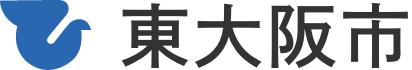 東大阪市